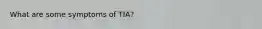 What are some symptoms of TIA?